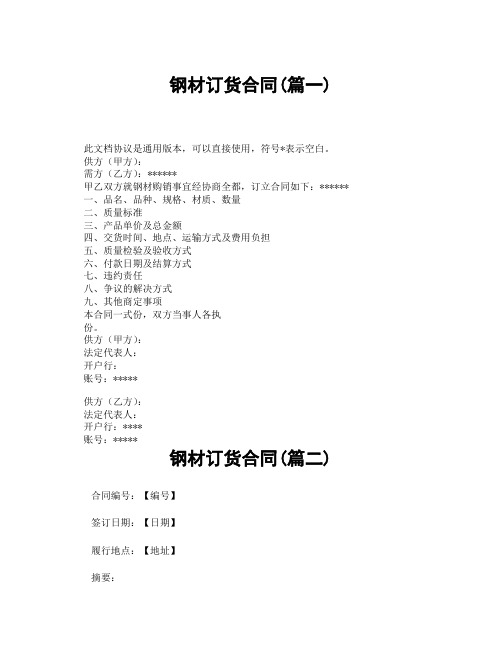 钢材订货合同(篇一)

此文档协议是通用版本，可以直接使用，符号*表示空白。
供方（甲方）：
需方（乙方）：******
甲乙双方就钢材购销事宜经协商全都，订立合同如下：******
一、品名、品种、规格、材质、数量
二、质量标准
三、产品单价及总金额
四、交货时间、地点、运输方式及费用负担
五、质量检验及验收方式
六、付款日期及结算方式
七、违约责任
八、争议的解决方式
九、其他商定事项
本合同一式份，双方当事人各执份。
供方（甲方）：
法定代表人：
开户行：
账号：*****

供方（乙方）：
法定代表人：
开户行：****
账号：*****

钢材订货合同(篇二)

合同编号：【编号】

签订日期：【日期】

履行地点：【地址】

摘要：